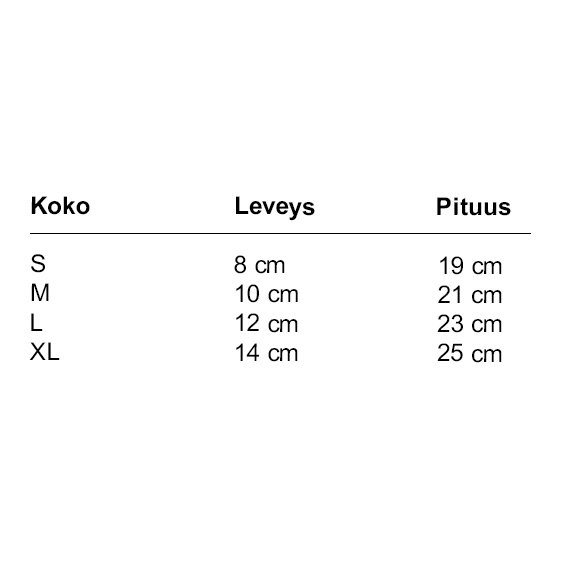 | Koko | Leveys | Pituus |
|---|---|---|
| S | 8 cm | 19 cm |
| M | 10 cm | 21 cm |
| L | 12 cm | 23 cm |
| XL | 14 cm | 25 cm |